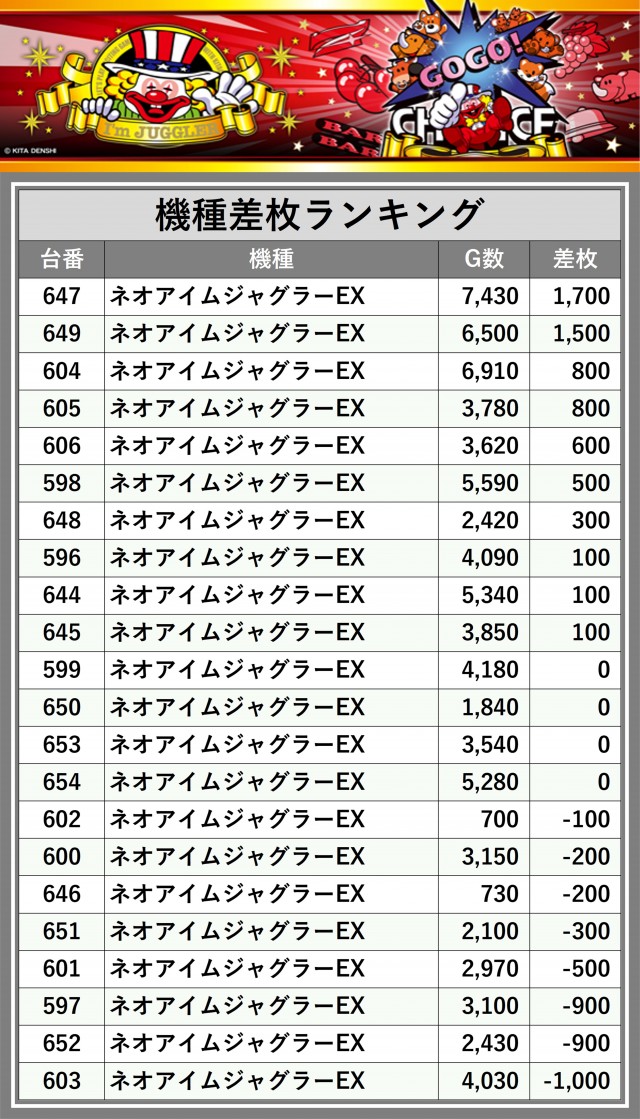 I'm JUGGLER

GOGO!

CHANCE

BAR

BAR

© KITA DENSHI

機種差枚ランキング

| 台番 | 機種 | G数 | 差枚 |
|---|---|---|---|
| 647 | ネオアイムジャグラーEX | 7,430 | 1,700 |
| 649 | ネオアイムジャグラーEX | 6,500 | 1,500 |
| 604 | ネオアイムジャグラーEX | 6,910 | 800 |
| 605 | ネオアイムジャグラーEX | 3,780 | 800 |
| 606 | ネオアイムジャグラーEX | 3,620 | 600 |
| 598 | ネオアイムジャグラーEX | 5,590 | 500 |
| 648 | ネオアイムジャグラーEX | 2,420 | 300 |
| 596 | ネオアイムジャグラーEX | 4,090 | 100 |
| 644 | ネオアイムジャグラーEX | 5,340 | 100 |
| 645 | ネオアイムジャグラーEX | 3,850 | 100 |
| 599 | ネオアイムジャグラーEX | 4,180 | 0 |
| 650 | ネオアイムジャグラーEX | 1,840 | 0 |
| 653 | ネオアイムジャグラーEX | 3,540 | 0 |
| 654 | ネオアイムジャグラーEX | 5,280 | 0 |
| 602 | ネオアイムジャグラーEX | 700 | -100 |
| 600 | ネオアイムジャグラーEX | 3,150 | -200 |
| 646 | ネオアイムジャグラーEX | 730 | -200 |
| 651 | ネオアイムジャグラーEX | 2,100 | -300 |
| 601 | ネオアイムジャグラーEX | 2,970 | -500 |
| 597 | ネオアイムジャグラーEX | 3,100 | -900 |
| 652 | ネオアイムジャグラーEX | 2,430 | -900 |
| 603 | ネオアイムジャグラーEX | 4,030 | -1,000 |